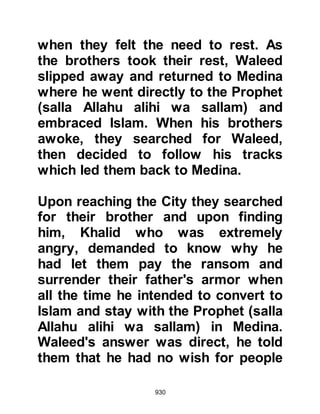 when they felt the need to rest. As the brothers took their rest, Waleed slipped away and returned to Medina where he went directly to the Prophet (salla Allahu alihi wa sallam) and embraced Islam. When his brothers awoke, they searched for Waleed, then decided to follow his tracks which led them back to Medina.

Upon reaching the City they searched for their brother and upon finding him, Khalid who was extremely angry, demanded to know why he had let them pay the ransom and surrender their father's armor when all the time he intended to convert to Islam and stay with the Prophet (salla Allahu alihi wa sallam) in Medina. Waleed's answer was direct, he told them that he had no wish for people

930